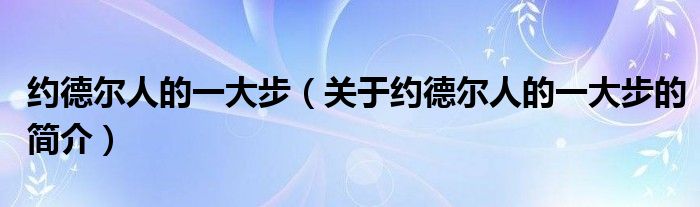 约德尔人的一大步（关于约德尔人的一大步的简介）